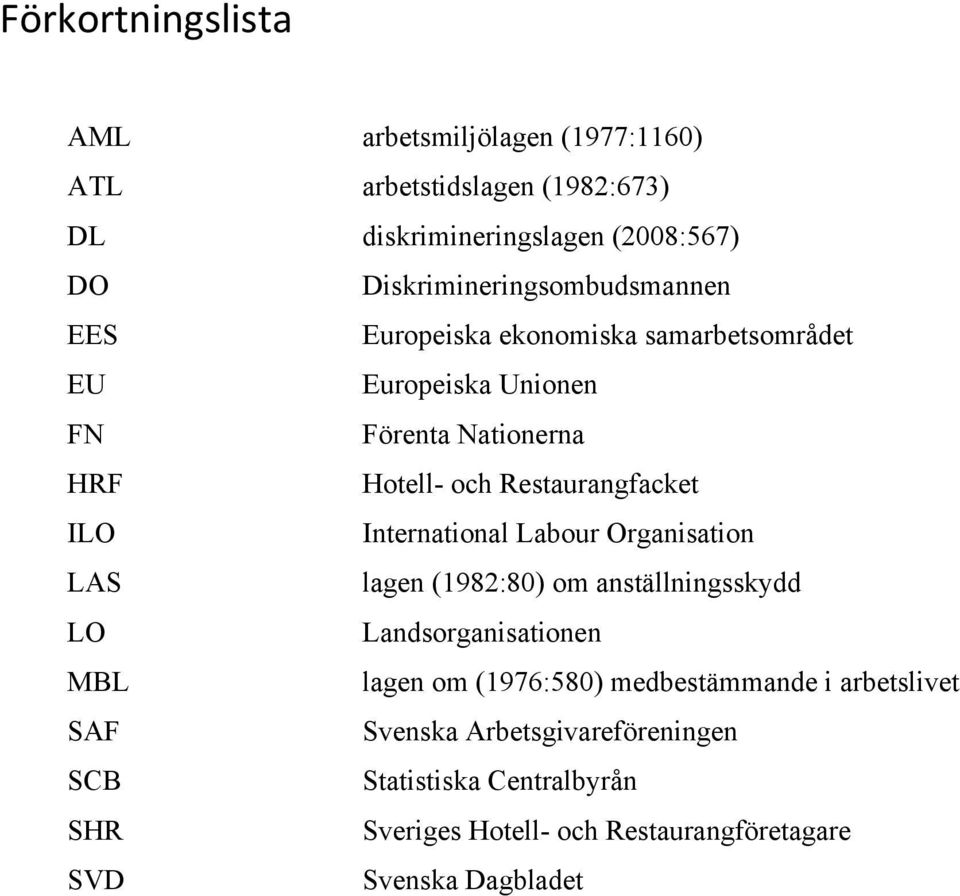 Förkortningslista

| | |
|---|---|
| AML | arbetsmiljölagen (1977:1160) |
| ATL | arbetstidslagen (1982:673) |
| DL | diskrimineringslagen (2008:567) |
| DO | Diskrimineringsombudsmannen |
| EES | Europeiska ekonomiska samarbetsområdet |
| EU | Europeiska Unionen |
| FN | Förenta Nationerna |
| HRF | Hotell- och Restaurangfacket |
| ILO | International Labour Organisation |
| LAS | lagen (1982:80) om anställningsskydd |
| LO | Landsorganisationen |
| MBL | lagen om (1976:580) medbestämmande i arbetslivet |
| SAF | Svenska Arbetsgivareföreningen |
| SCB | Statistiska Centralbyrån |
| SHR | Sveriges Hotell- och Restaurangföretagare |
| SVD | Svenska Dagbladet |